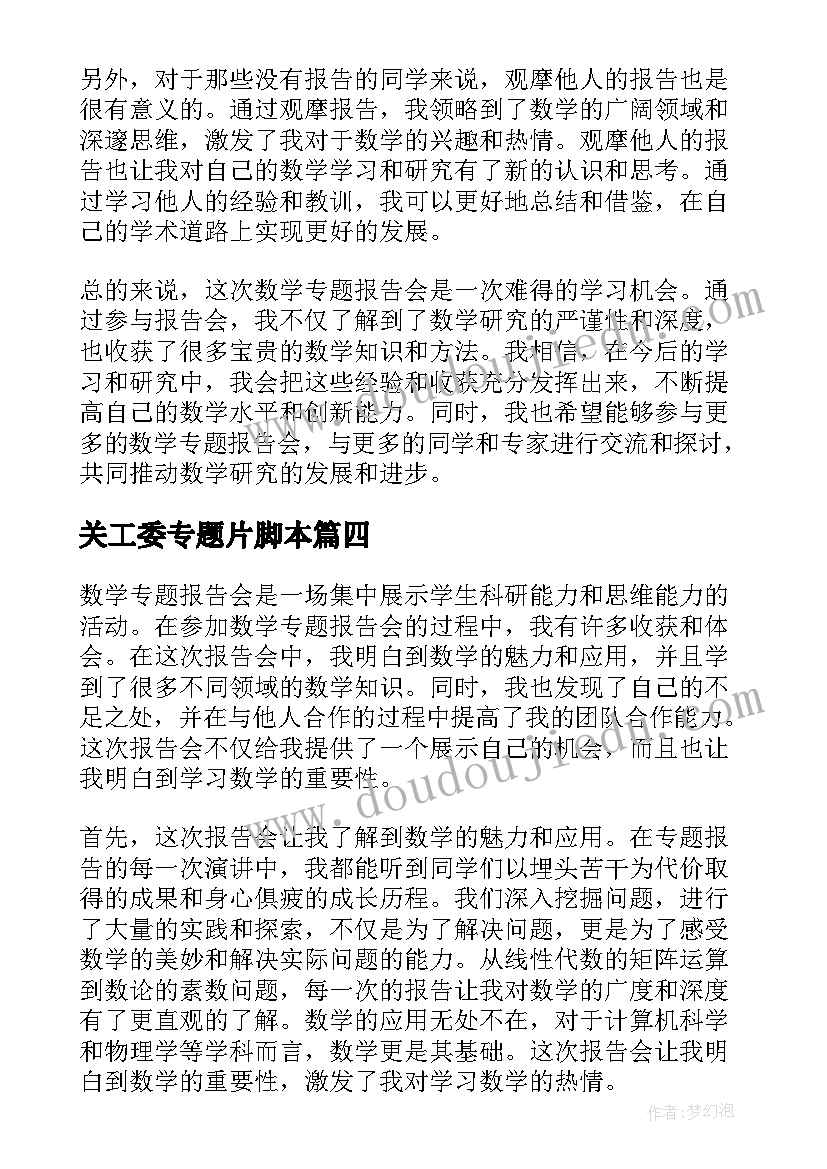 另外，对于那些没有报告的同学来说，观摩他人的报告也是很有意义的。通过观摩报告，我领略到了数学的广阔领域和深邃思维，激发了我对于数学的兴趣和热情。观摩他人的报告也让我对自己的数学学习和研究有了新的认识和思考。通过学习他人的经验和教训，我可以更好地总结和借鉴，在自己的学术道路上实现更好的发展。

总的来说，这次数学专题报告会是一次难得的学习机会。通过参与报告会，我不仅了解到了数学研究的严谨性和深度，也收获了很多宝贵的数学知识和方法。我相信，在今后的学习和研究中，我会把这些经验和收获充分发挥出来，不断提高自己的数学水平和创新能力。同时，我也希望能够参与更多的数学专题报告会，与更多的同学和专家进行交流和探讨，共同推动数学研究的发展和进步。

关工委专题片脚本篇四

数学专题报告会是一场集中展示学生科研能力和思维能力的活动。在参加数学专题报告会的过程中，我有许多收获和体会。在这次报告会中，我明白到数学的魅力和应用，并且学到了很多不同领域的数学知识。同时，我也发现了自己的不足之处，并在与他人合作的过程中提高了我的团队合作能力。这次报告会不仅给我提供了一个展示自己的机会，而且也让我明白到学习数学的重要性。

首先，这次报告会让我了解到数学的魅力和应用。在专题报告的每一次演讲中，我都能听到同学们以埋头苦干为代价取得的成果和身心俱疲的成长历程。我们深入挖掘问题，进行了大量的实践和探索，不仅是为了解决问题，更是为了感受数学的美妙和解决实际问题的能力。从线性代数的矩阵运算到数论的素数问题，每一次的报告让我对数学的广度和深度有了更直观的了解。数学的应用无处不在，对于计算机科学和物理学等学科而言，数学更是其基础。这次报告会让我明白到数学的重要性，激发了我对学习数学的热情。

www.doudoujiedu.com

作者：梦幻泡